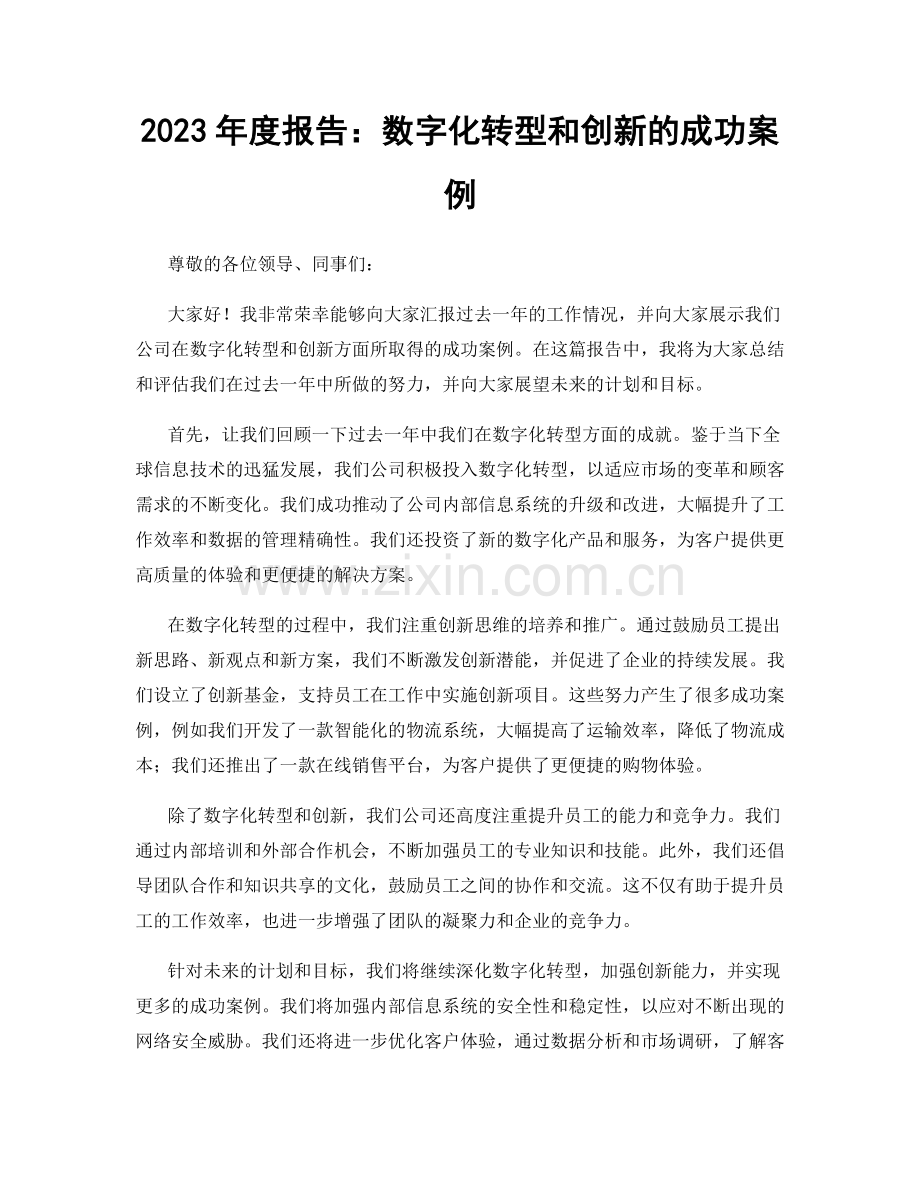 2023年度报告：数字化转型和创新的成功案例

尊敬的各位领导、同事们：

大家好！我非常荣幸能够向大家汇报过去一年的工作情况，并向大家展示我们公司在数字化转型和创新方面所取得的成功案例。在这篇报告中，我将为大家总结和评估我们在过去一年中所做的努力，并向大家展望未来的计划和目标。

首先，让我们回顾一下过去一年中我们在数字化转型方面的成就。鉴于当下全球信息技术的迅猛发展，我们公司积极投入数字化转型，以适应市场的变革和顾客需求的不断变化。我们成功推动了公司内部信息系统的升级和改进，大幅提升了工作效率和数据的管理精确性。我们还投资了新的数字化产品和服务，为客户提供更高质量的体验和更便捷的解决方案。

在数字化转型的过程中，我们注重创新思维的培养和推广。通过鼓励员工提出新思路、新观点和新方案，我们不断激发创新潜能，并促进了企业的持续发展。我们设立了创新基金，支持员工在工作中实施创新项目。这些努力产生了很多成功案例，例如我们开发了一款智能化的物流系统，大幅提高了运输效率，降低了物流成本；我们还推出了一款在线销售平台，为客户提供了更便捷的购物体验。

除了数字化转型和创新，我们公司还高度注重提升员工的能力和竞争力。我们通过内部培训和外部合作机会，不断加强员工的专业知识和技能。此外，我们还倡导团队合作和知识共享的文化，鼓励员工之间的协作和交流。这不仅有助于提升员工的工作效率，也进一步增强了团队的凝聚力和企业的竞争力。

针对未来的计划和目标，我们将继续深化数字化转型，加强创新能力，并实现更多的成功案例。我们将加强内部信息系统的安全性和稳定性，以应对不断出现的网络安全威胁。我们还将进一步优化客户体验，通过数据分析和市场调研，了解客

www.zixin.com.cn